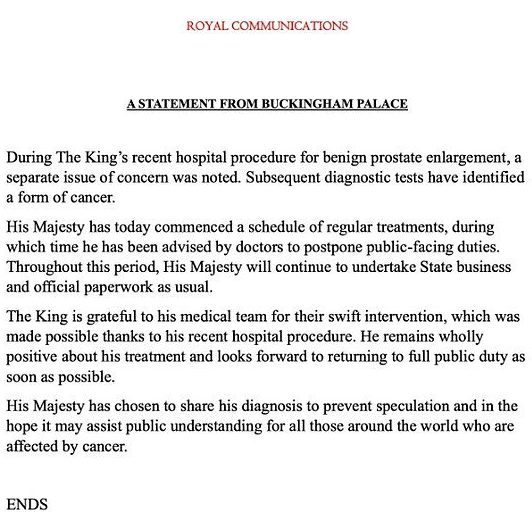 ROYAL COMMUNICATIONS

A STATEMENT FROM BUCKINGHAM PALACE

During The King's recent hospital procedure for benign prostate enlargement, a separate issue of concern was noted. Subsequent diagnostic tests have identified a form of cancer.

His Majesty has today commenced a schedule of regular treatments, during which time he has been advised by doctors to postpone public-facing duties. Throughout this period, His Majesty will continue to undertake State business and official paperwork as usual.

The King is grateful to his medical team for their swift intervention, which was made possible thanks to his recent hospital procedure. He remains wholly positive about his treatment and looks forward to returning to full public duty as soon as possible.

His Majesty has chosen to share his diagnosis to prevent speculation and in the hope it may assist public understanding for all those around the world who are affected by cancer.

ENDS